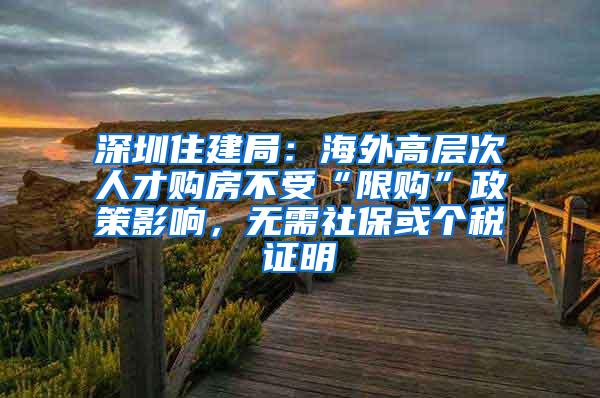 深圳住建局：海外高层次人才购房不受“限购”政策影响，无需社保或个税证明